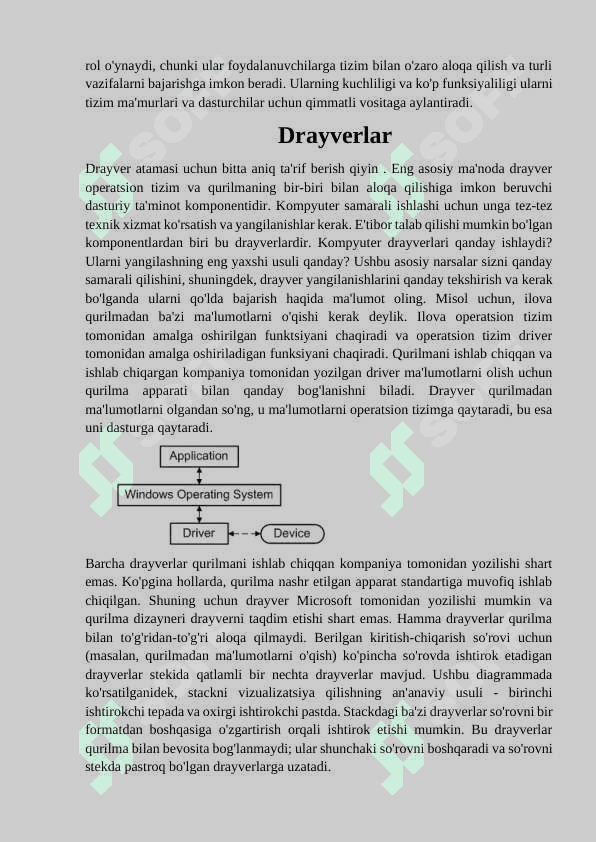 rol o'ynaydi, chunki ular foydalanuvchilarga tizim bilan o'zaro aloqa qilish va turli vazifalarni bajarishga imkon beradi. Ularning kuchliligi va ko'p funksiyaliligi ularni tizim ma'murlari va dasturchilar uchun qimmatli vositaga aylantiradi.

Drayverlar

Drayver atamasi uchun bitta aniq ta'rif berish qiyin . Eng asosiy ma'noda drayver operatsion tizim va qurilmaning bir-biri bilan aloqa qilishiga imkon beruvchi dasturiy ta'minot komponentidir. Kompyuter samarali ishlashi uchun unga tez-tez texnik xizmat ko'rsatish va yangilanishlar kerak. E'tibor talab qilishi mumkin bo'lgan komponentlardan biri bu drayverlardir. Kompyuter drayverlari qanday ishlaydi? Ularni yangilashning eng yaxshi usuli qanday? Ushbu asosiy narsalar sizni qanday samarali qilishini, shuningdek, drayver yangilanishlarini qanday tekshirish va kerak bo'lganda ularni qo'lda bajarish haqida ma'lumot oling. Misol uchun, ilova qurilmadan ba'zi ma'lumotlarni o'qishi kerak deylik. Ilova operatsion tizim tomonidan amalga oshirilgan funktsiyani chaqiradi va operatsion tizim driver tomonidan amalga oshiriladigan funksiyani chaqiradi. Qurilmani ishlab chiqqan va ishlab chiqargan kompaniya tomonidan yozilgan driver ma'lumotlarni olish uchun qurilma apparati bilan qanday bog'lanishni biladi. Drayver qurilmadan ma'lumotlarni olgandan so'ng, u ma'lumotlarni operatsion tizimga qaytaradi, bu esa uni dasturga qaytaradi.

Application
Windows Operating System
Driver
Device

Barcha drayverlar qurilmani ishlab chiqqan kompaniya tomonidan yozilishi shart emas. Ko'pgina hollarda, qurilma nashr etilgan apparat standartiga muvofiq ishlab chiqilgan. Shuning uchun drayver Microsoft tomonidan yozilishi mumkin va qurilma dizayneri drayverni taqdim etishi shart emas. Hamma drayverlar qurilma bilan to'g'ridan-to'g'ri aloqa qilmaydi. Berilgan kiritish-chiqarish so'rovi uchun (masalan, qurilmadan ma'lumotlarni o'qish) ko'pincha so'rovda ishtirok etadigan drayverlar stekida qatlamli bir nechta drayverlar mavjud. Ushbu diagrammada ko'rsatilganidek, stackni vizualizatsiya qilishning an'anaviy usuli - birinchi ishtirokchi tepada va oxirgi ishtirokchi pastda. Stackdagi ba'zi drayverlar so'rovni bir formatdan boshqasiga o'zgartirish orqali ishtirok etishi mumkin. Bu drayverlar qurilma bilan bevosita bog'lanmaydi; ular shunchaki so'rovni boshqaradi va so'rovni stekda pastroq bo'lgan drayverlarga uzatadi.